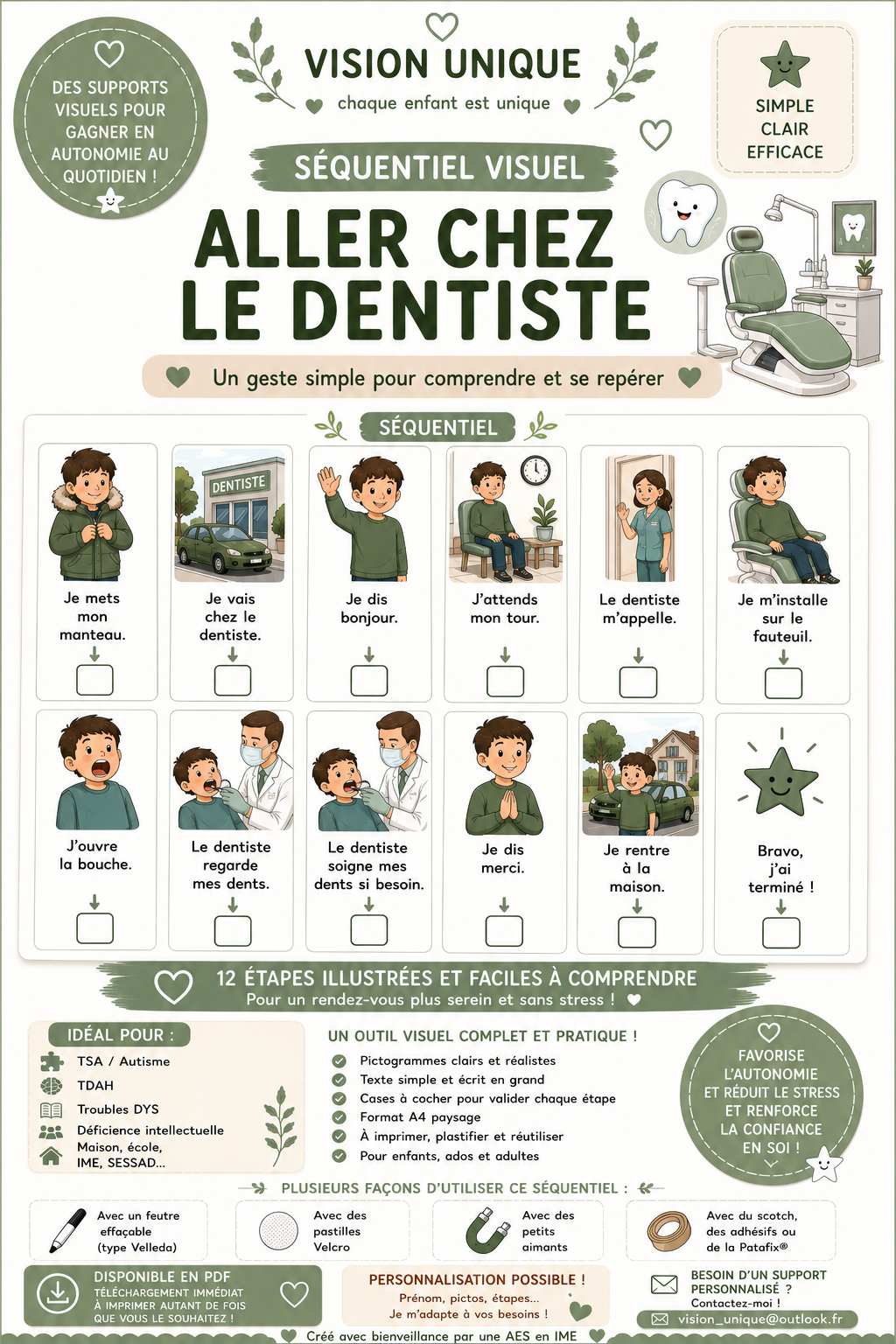 DES SUPPORTS VISUELS POUR GAGNER EN AUTONOMIE AU QUOTIDIEN !

VISION UNIQUE
chaque enfant est unique

SIMPLE
CLAIR
EFFICACE

SÉQUENTIEL VISUEL

ALLER CHEZ LE DENTISTE

Un geste simple pour comprendre et se repérer

SÉQUENTIEL

Je mets mon manteau.

DENTISTE
Je vais chez le dentiste.

Je dis bonjour.

J'attends mon tour.

Le dentiste m'appelle.

Je m'installe sur le fauteuil.

J'ouvre la bouche.

Le dentiste regarde mes dents.

Le dentiste soigne mes dents si besoin.

Je dis merci.

Je rentre à la maison.

Bravo, j'ai terminé !

12 ÉTAPES ILLUSTRÉES ET FACILES À COMPRENDRE
Pour un rendez-vous plus serein et sans stress !

IDÉAL POUR :
TSA / Autisme
TDAH
Troubles DYS
Déficience intellectuelle
Maison, école, IME, SESSAD...

UN OUTIL VISUEL COMPLET ET PRATIQUE !
Pictogrammes clairs et réalistes
Texte simple et écrit en grand
Cases à cocher pour valider chaque étape
Format A4 paysage
À imprimer, plastifier et réutiliser
Pour enfants, ados et adultes

FAVORISE L'AUTONOMIE ET RÉDUIT LE STRESS ET RENFORCE LA CONFIANCE EN SOI !

PLUSIEURS FAÇONS D'UTILISER CE SÉQUENTIEL :

Avec un feutre effaçable (type Velleda)

Avec des pastilles Velcro

Avec des petits aimants

Avec du scotch, des adhésifs ou de la Patafix®

DISPONIBLE EN PDF
TÉLÉCHARGEMENT IMMÉDIAT
À IMPRIMER AUTANT DE FOIS QUE VOUS LE SOUHAITEZ !

PERSONNALISATION POSSIBLE !
Prénom, pictos, étapes...
Je m'adapte à vos besoins !

BESOIN D'UN SUPPORT PERSONNALISÉ ?
Contactez-moi !
vision_unique@outlook.fr

Créé avec bienveillance par une AES en IME